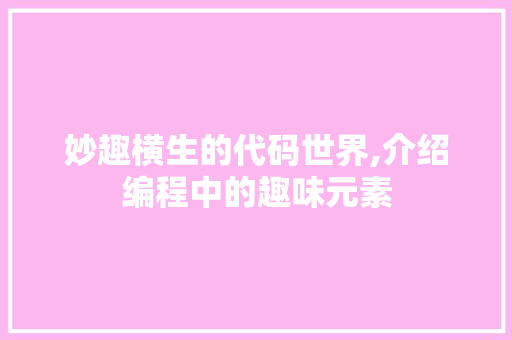 妙趣横生的代码世界,介绍编程中的趣味元素